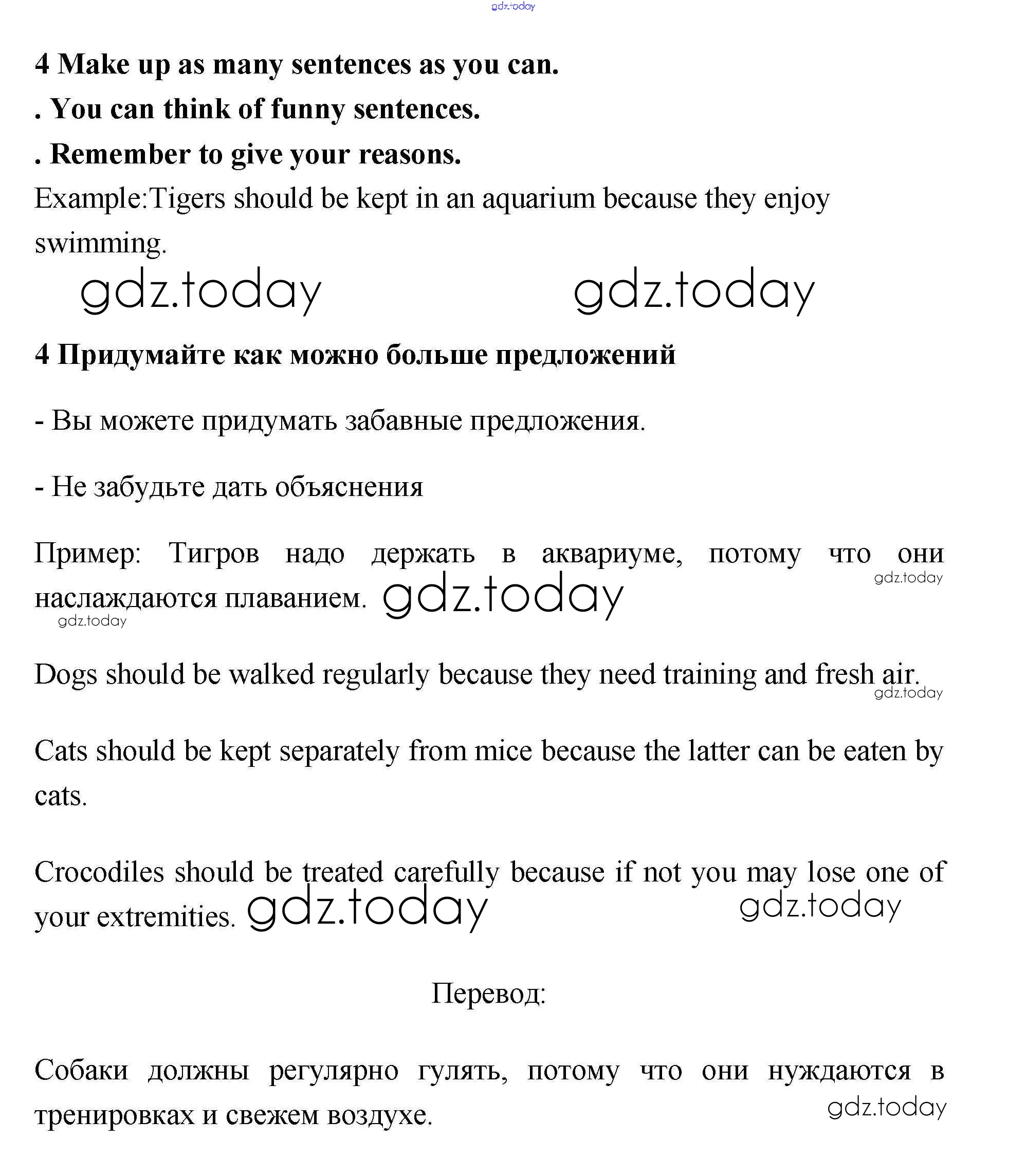 gdz.today

4 Make up as many sentences as you can.
. You can think of funny sentences.
. Remember to give your reasons.
Example:Tigers should be kept in an aquarium because they enjoy swimming.

gdz.today gdz.today

4 Придумайте как можно больше предложений

- Вы можете придумать забавные предложения.

- Не забудьте дать объяснения

Пример: Тигров надо держать в аквариуме, потому что они наслаждаются плаванием. gdz.today

gdz.today gdz.today

Dogs should be walked regularly because they need training and fresh air. gdz.today

Cats should be kept separately from mice because the latter can be eaten by cats.

Crocodiles should be treated carefully because if not you may lose one of your extremities. gdz.today gdz.today

Перевод:

Собаки должны регулярно гулять, потому что они нуждаются в тренировках и свежем воздухе. gdz.today